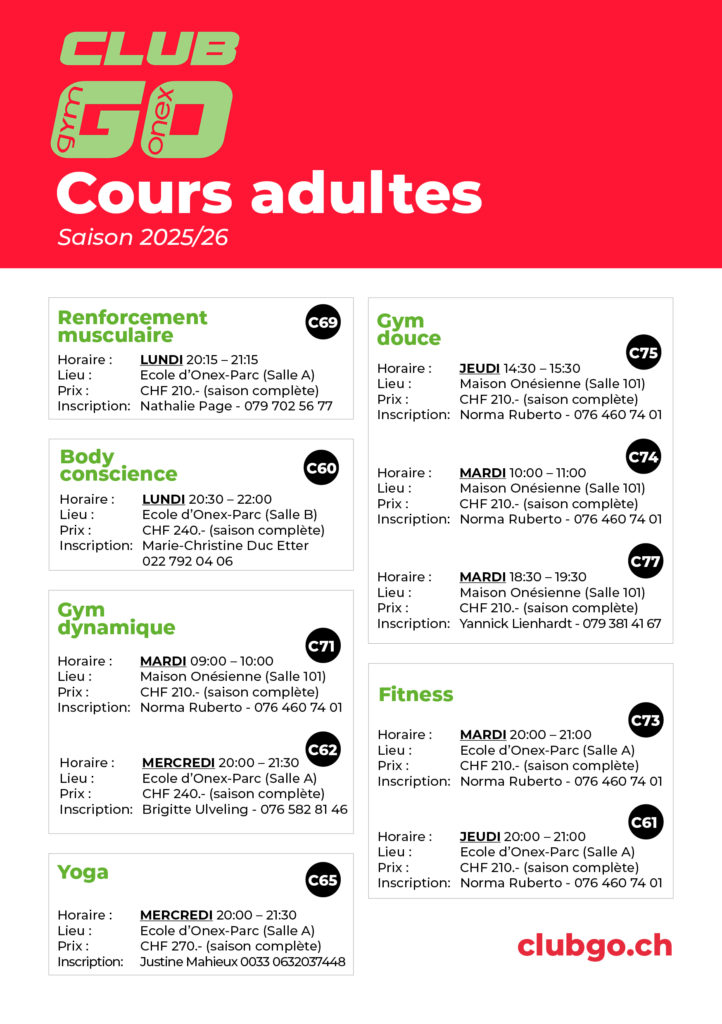 CLUB GO gym onex

Cours adultes

Saison 2025/26

Renforcement musculaire

C69

Horaire : LUNDI 20:15 – 21:15
Lieu : Ecole d'Onex-Parc (Salle A)
Prix : CHF 210.- (saison complète)
Inscription: Nathalie Page - 079 702 56 77

Body conscience

C60

Horaire : LUNDI 20:30 – 22:00
Lieu : Ecole d'Onex-Parc (Salle B)
Prix : CHF 240.- (saison complète)
Inscription: Marie-Christine Duc Etter 022 792 04 06

Gym dynamique

C71

Horaire : MARDI 09:00 – 10:00
Lieu : Maison Onésienne (Salle 101)
Prix : CHF 210.- (saison complète)
Inscription: Norma Ruberto - 076 460 74 01

C62

Horaire : MERCREDI 20:00 – 21:30
Lieu : Ecole d'Onex-Parc (Salle A)
Prix : CHF 240.- (saison complète)
Inscription: Brigitte Ulveling - 076 582 81 46

Yoga

C65

Horaire : MERCREDI 20:00 – 21:30
Lieu : Ecole d'Onex-Parc (Salle A)
Prix : CHF 270.- (saison complète)
Inscription: Justine Mahieux 0033 0632037448

Gym douce

C75

Horaire : JEUDI 14:30 – 15:30
Lieu : Maison Onésienne (Salle 101)
Prix : CHF 210.- (saison complète)
Inscription: Norma Ruberto - 076 460 74 01

C74

Horaire : MARDI 10:00 – 11:00
Lieu : Maison Onésienne (Salle 101)
Prix : CHF 210.- (saison complète)
Inscription: Norma Ruberto - 076 460 74 01

C77

Horaire : MARDI 18:30 – 19:30
Lieu : Maison Onésienne (Salle 101)
Prix : CHF 210.- (saison complète)
Inscription: Yannick Lienhardt - 079 381 41 67

Fitness

C73

Horaire : MARDI 20:00 – 21:00
Lieu : Ecole d'Onex-Parc (Salle A)
Prix : CHF 210.- (saison complète)
Inscription: Norma Ruberto - 076 460 74 01

C61

Horaire : JEUDI 20:00 – 21:00
Lieu : Ecole d'Onex-Parc (Salle A)
Prix : CHF 210.- (saison complète)
Inscription: Norma Ruberto - 076 460 74 01

clubgo.ch